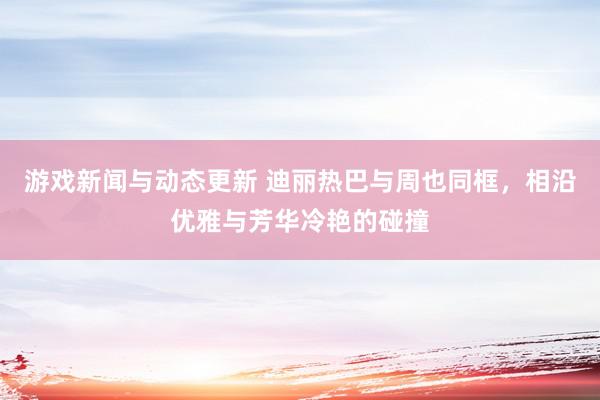 游戏新闻与动态更新 迪丽热巴与周也同框，相沿优雅与芳华冷艳的碰撞